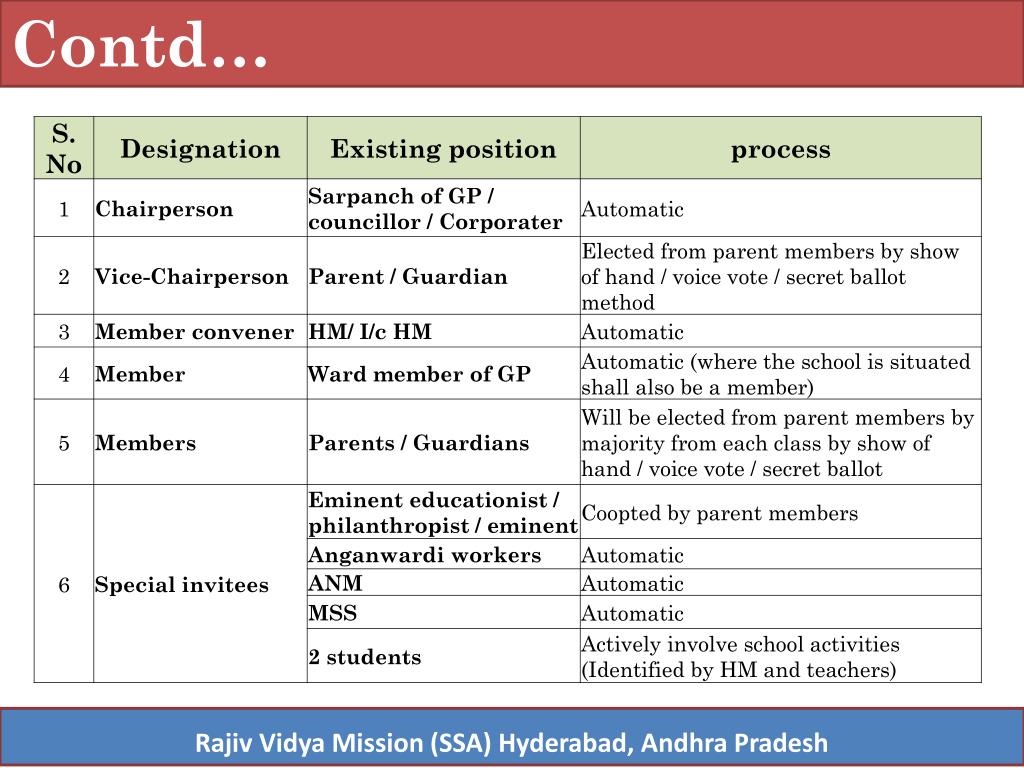 Contd…

| S. No | Designation | Existing position | process |
|---|---|---|---|
| 1 | Chairperson | Sarpanch of GP / councillor / Corporater | Automatic |
| 2 | Vice-Chairperson | Parent / Guardian | Elected from parent members by show of hand / voice vote / secret ballot method |
| 3 | Member convener | HM/ I/c HM | Automatic |
| 4 | Member | Ward member of GP | Automatic (where the school is situated shall also be a member) |
| 5 | Members | Parents / Guardians | Will be elected from parent members by majority from each class by show of hand / voice vote / secret ballot |
| 6 | Special invitees | Eminent educationist / philanthropist / eminent | Coopted by parent members |
| | | Anganwardi workers | Automatic |
| | | ANM | Automatic |
| | | MSS | Automatic |
| | | 2 students | Actively involve school activities (Identified by HM and teachers) |

Rajiv Vidya Mission (SSA) Hyderabad, Andhra Pradesh